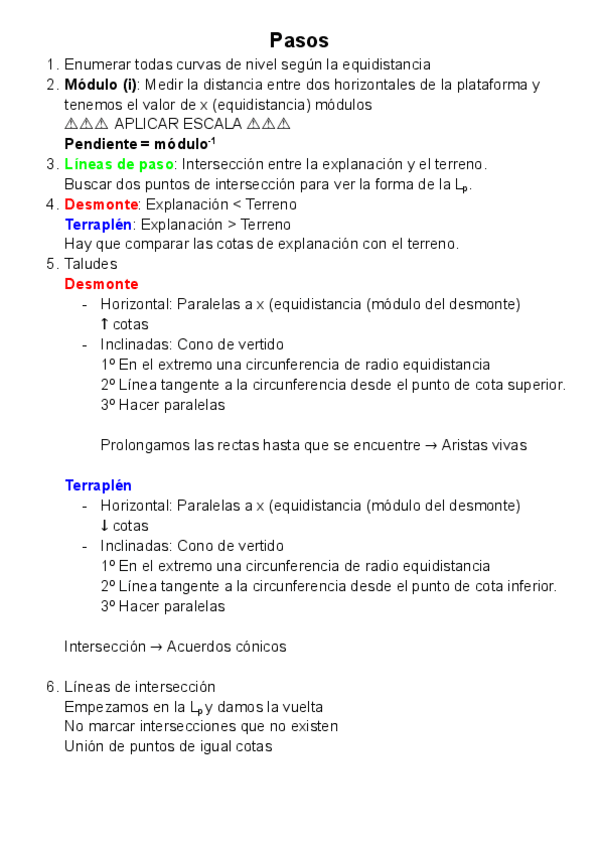 Pasos

1. Enumerar todas curvas de nivel según la equidistancia
2. Módulo (i): Medir la distancia entre dos horizontales de la plataforma y tenemos el valor de x (equidistancia) módulos
⚠⚠⚠ APLICAR ESCALA ⚠⚠⚠
Pendiente = módulo$^{-1}$
3. Líneas de paso: Intersección entre la explanación y el terreno.
Buscar dos puntos de intersección para ver la forma de la $L_p$.
4. Desmonte: Explanación < Terreno
Terraplén: Explanación > Terreno
Hay que comparar las cotas de explanación con el terreno.
5. Taludes
Desmonte
- Horizontal: Paralelas a x (equidistancia (módulo del desmonte) ↑ cotas
- Inclinadas: Cono de vertido
1º En el extremo una circunferencia de radio equidistancia
2º Línea tangente a la circunferencia desde el punto de cota superior.
3º Hacer paralelas

Prolongamos las rectas hasta que se encuentre → Aristas vivas

Terraplén
- Horizontal: Paralelas a x (equidistancia (módulo del desmonte) ↓ cotas
- Inclinadas: Cono de vertido
1º En el extremo una circunferencia de radio equidistancia
2º Línea tangente a la circunferencia desde el punto de cota inferior.
3º Hacer paralelas

Intersección → Acuerdos cónicos

6. Líneas de intersección
Empezamos en la $L_p$ y damos la vuelta
No marcar intersecciones que no existen
Unión de puntos de igual cotas